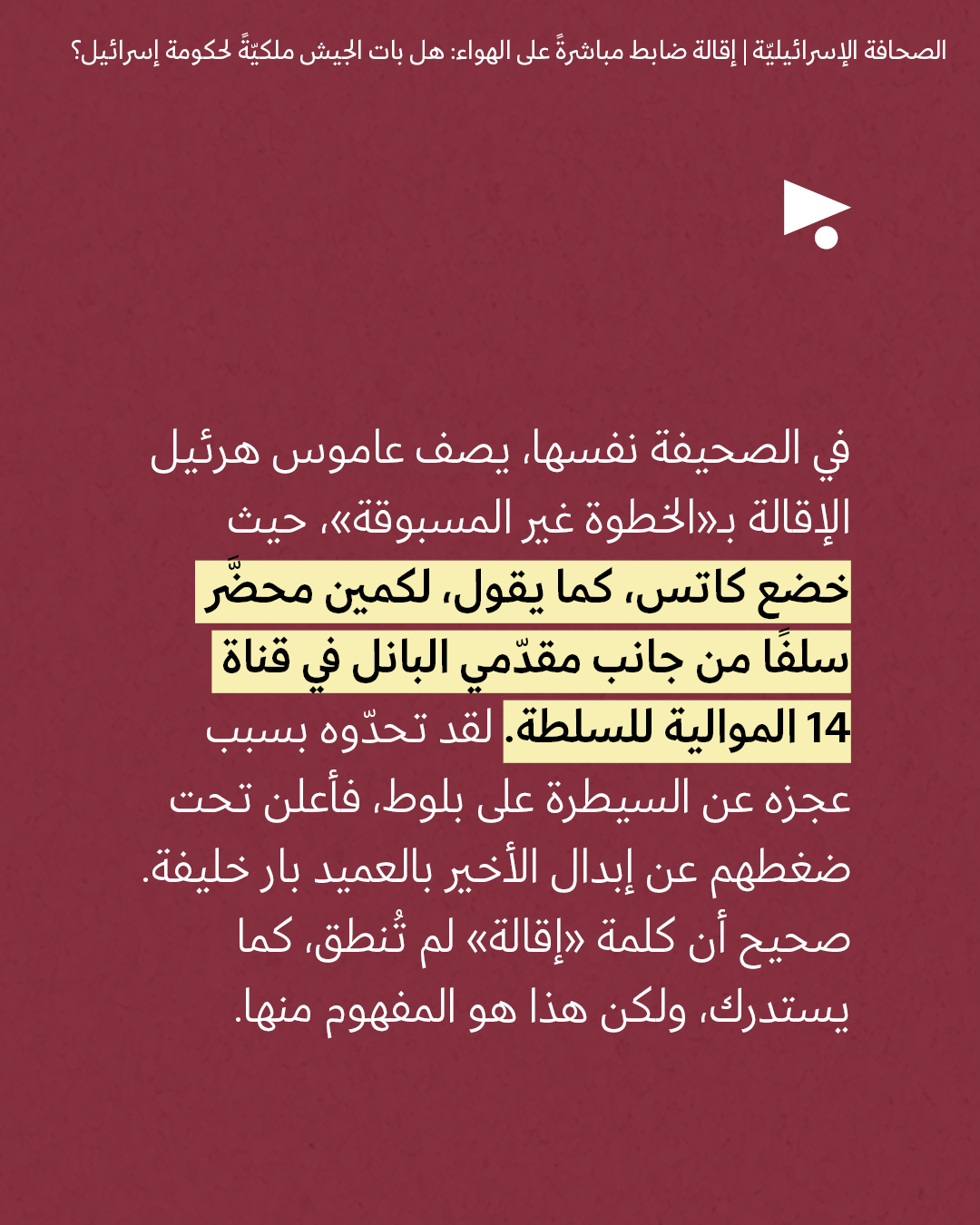 الصحافة الإسرائيليّة | إقالة ضابط مباشرةً على الهواء: هل بات الجيش ملكيّةً لحكومة إسرائيل؟

في الصحيفة نفسها، يصف عاموس هرئيل الإقالة بـ«الخطوة غير المسبوقة»، حيث خضع كاتس، كما يقول، لكمين محضَّر سلفًا من جانب مقدّمي البانل في قناة 14 الموالية للسلطة. لقد تحدّوه بسبب عجزه عن السيطرة على بلوط، فأعلن تحت ضغطهم عن إبدال الأخير بالعميد بار خليفة. صحيح أن كلمة «إقالة» لم تُنطق، كما يستدرك، ولكن هذا هو المفهوم منها.